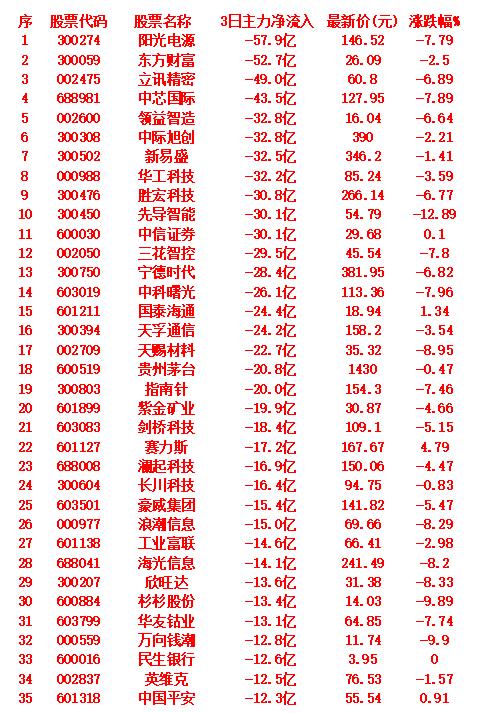 | 序 | 股票代码 | 股票名称 | 3日主力净流入 | 最新价(元) | 涨跌幅% |
|---|---|---|---|---|---|
| 1 | 300274 | 阳光电源 | -57.9亿 | 146.52 | -7.79 |
| 2 | 300059 | 东方财富 | -52.7亿 | 26.09 | -2.5 |
| 3 | 002475 | 立讯精密 | -49.0亿 | 60.8 | -6.89 |
| 4 | 688981 | 中芯国际 | -43.5亿 | 127.95 | -7.89 |
| 5 | 002600 | 领益智造 | -32.8亿 | 16.04 | -6.64 |
| 6 | 300308 | 中际旭创 | -32.8亿 | 390 | -2.21 |
| 7 | 300502 | 新易盛 | -32.5亿 | 346.2 | -1.41 |
| 8 | 000988 | 华工科技 | -32.2亿 | 85.24 | -3.59 |
| 9 | 300476 | 胜宏科技 | -30.8亿 | 266.14 | -6.77 |
| 10 | 300450 | 先导智能 | -30.1亿 | 54.79 | -12.89 |
| 11 | 600030 | 中信证券 | -30.1亿 | 29.68 | 0.1 |
| 12 | 002050 | 三花智控 | -29.5亿 | 45.54 | -7.8 |
| 13 | 300750 | 宁德时代 | -28.4亿 | 381.95 | -6.82 |
| 14 | 603019 | 中科曙光 | -26.1亿 | 113.36 | -7.96 |
| 15 | 601211 | 国泰海通 | -24.4亿 | 18.94 | 1.34 |
| 16 | 300394 | 天孚通信 | -24.2亿 | 158.2 | -3.54 |
| 17 | 002709 | 天赐材料 | -22.7亿 | 35.32 | -8.95 |
| 18 | 600519 | 贵州茅台 | -20.8亿 | 1430 | -0.47 |
| 19 | 300803 | 指南针 | -20.0亿 | 154.3 | -7.46 |
| 20 | 601899 | 紫金矿业 | -19.9亿 | 30.87 | -4.66 |
| 21 | 603083 | 剑桥科技 | -18.4亿 | 109.1 | -5.15 |
| 22 | 601127 | 赛力斯 | -17.2亿 | 167.67 | 4.79 |
| 23 | 688008 | 澜起科技 | -16.9亿 | 150.06 | -4.47 |
| 24 | 300604 | 长川科技 | -16.4亿 | 94.75 | -0.83 |
| 25 | 603501 | 豪威集团 | -15.4亿 | 141.82 | -5.47 |
| 26 | 000977 | 浪潮信息 | -15.0亿 | 69.66 | -8.29 |
| 27 | 601138 | 工业富联 | -14.6亿 | 66.41 | -2.98 |
| 28 | 688041 | 海光信息 | -14.1亿 | 241.49 | -8.2 |
| 29 | 300207 | 欣旺达 | -13.6亿 | 31.38 | -8.33 |
| 30 | 600884 | 杉杉股份 | -13.4亿 | 14.03 | -9.89 |
| 31 | 603799 | 华友钴业 | -13.1亿 | 64.85 | -7.74 |
| 32 | 000559 | 万向钱潮 | -12.8亿 | 11.74 | -9.9 |
| 33 | 600016 | 民生银行 | -12.6亿 | 3.95 | 0 |
| 34 | 002837 | 英维克 | -12.5亿 | 76.53 | -1.57 |
| 35 | 601318 | 中国平安 | -12.3亿 | 55.54 | 0.91 |